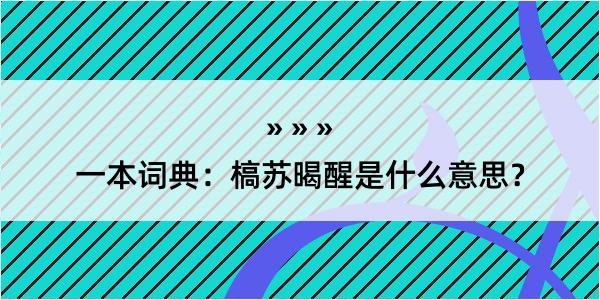 » » »

一本词典：槁苏暍醒是什么意思？